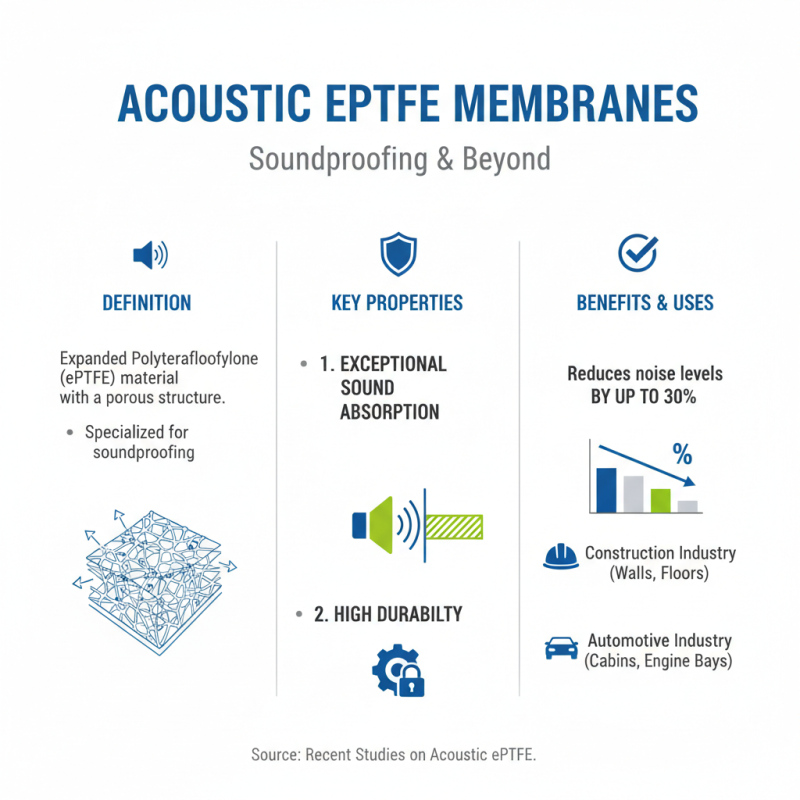 ACOUSTIC EPTFE MEMBRANES

Soundproofing & Beyond

DEFINITION

Expanded Polyterafloofylone (ePTFE) material with a porous structure.

• Specialized for soundproofing

KEY PROPERTIES

• 1. EXCEPTIONAL SOUND ABSORPTION

• 2. HIGH DURABILTY

BENEFITS & USES

Reduces noise levels BY UP TO 30%

%

Construction Industry (Walls, Floors)

Automotive Industry (Cabins, Engine Bays)

Source: Recent Studies on Acoustic ePTFE.